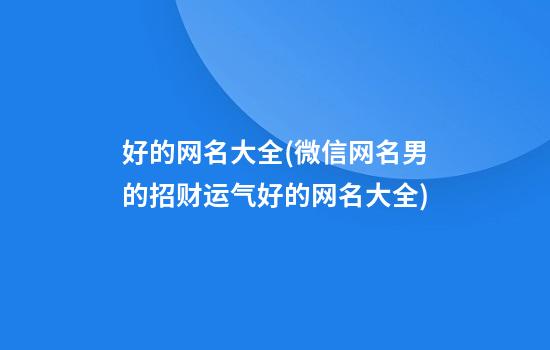 好的网名大全(微信网名男的招财运气好的网名大全)